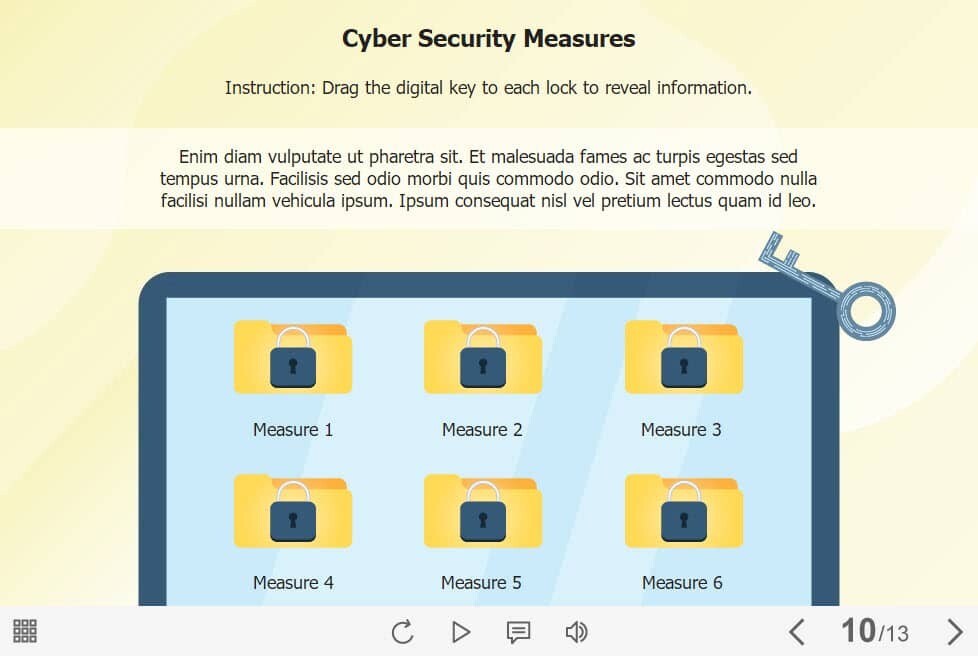 Cyber Security Measures

Instruction: Drag the digital key to each lock to reveal information.

Enim diam vulputate ut pharetra sit. Et malesuada fames ac turpis egestas sed tempus urna. Facilisis sed odio morbi quis commodo odio. Sit amet commodo nulla facilisi nullam vehicula ipsum. Ipsum consequat nisl vel pretium lectus quam id leo.

Measure 1

Measure 2

Measure 3

Measure 4

Measure 5

Measure 6

10/13